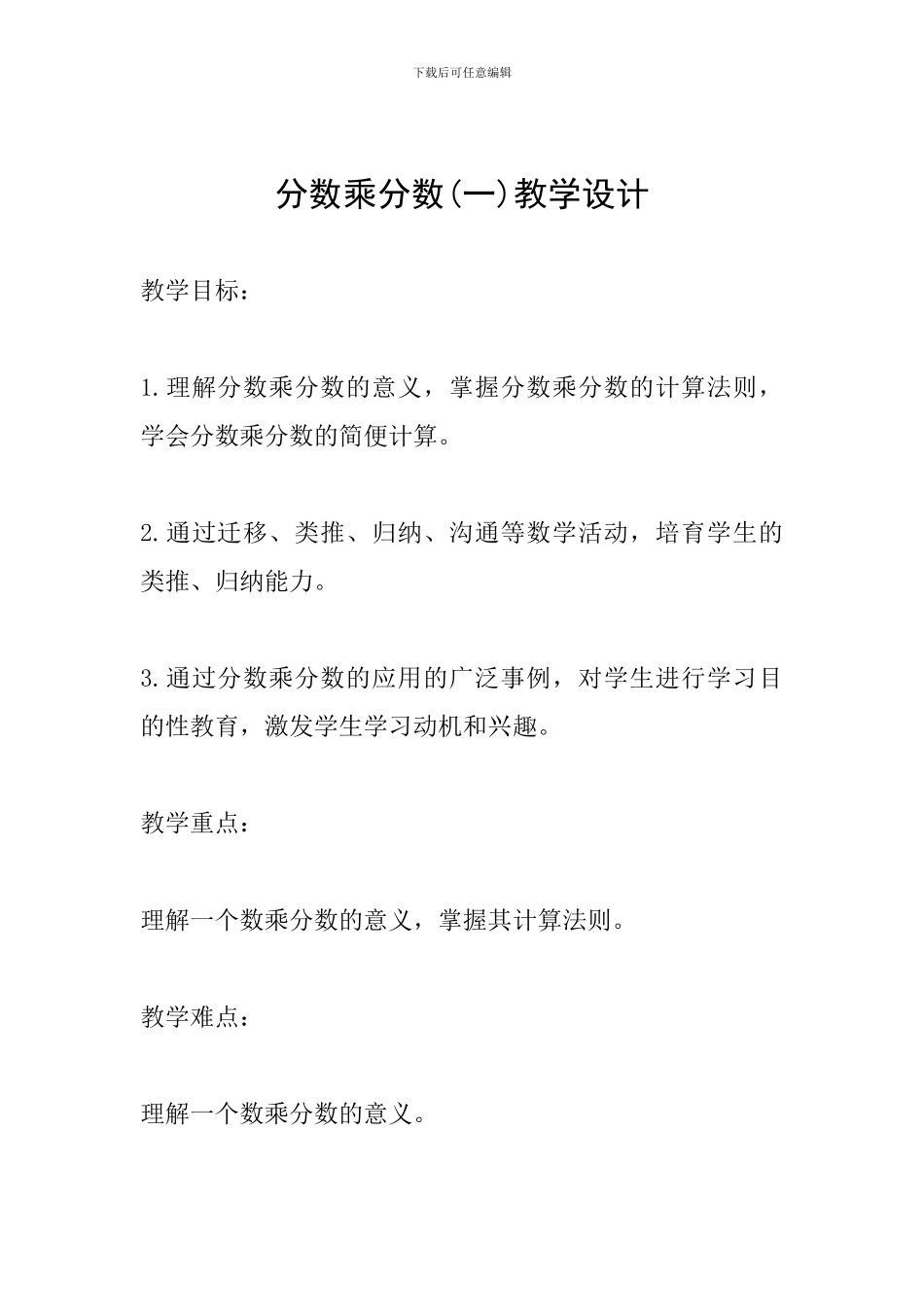 下载后可任意编辑

分数乘分数(一)教学设计

教学目标：

1.理解分数乘分数的意义，掌握分数乘分数的计算法则，学会分数乘分数的简便计算。

2.通过迁移、类推、归纳、沟通等数学活动，培育学生的类推、归纳能力。

3.通过分数乘分数的应用的广泛事例，对学生进行学习目的性教育，激发学生学习动机和兴趣。

教学重点：

理解一个数乘分数的意义，掌握其计算法则。

教学难点：

理解一个数乘分数的意义。